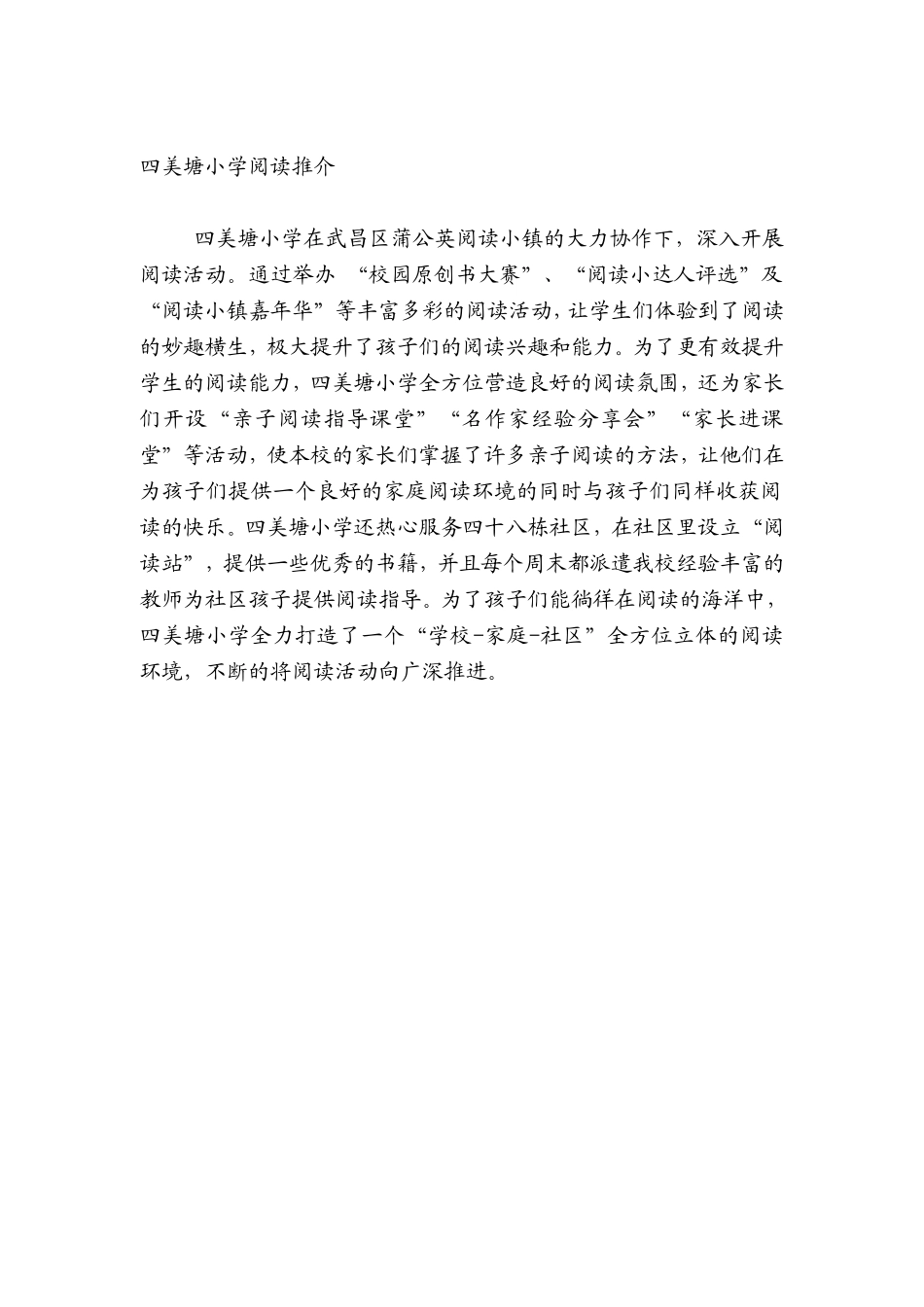 四美塘小学阅读推介

四美塘小学在武昌区蒲公英阅读小镇的大力协作下，深入开展阅读活动。通过举办 “校园原创书大赛”、“阅读小达人评选”及“阅读小镇嘉年华”等丰富多彩的阅读活动，让学生们体验到了阅读的妙趣横生，极大提升了孩子们的阅读兴趣和能力。为了更有效提升学生的阅读能力，四美塘小学全方位营造良好的阅读氛围，还为家长们开设“亲子阅读指导课堂”“名作家经验分享会”“家长进课堂”等活动，使本校的家长们掌握了许多亲子阅读的方法，让他们在为孩子们提供一个良好的家庭阅读环境的同时与孩子们同样收获阅读的快乐。四美塘小学还热心服务四十八栋社区，在社区里设立“阅读站”，提供一些优秀的书籍，并且每个周末都派遣我校经验丰富的教师为社区孩子提供阅读指导。为了孩子们能徜徉在阅读的海洋中，四美塘小学全力打造了一个“学校-家庭-社区”全方位立体的阅读环境，不断的将阅读活动向广深推进。